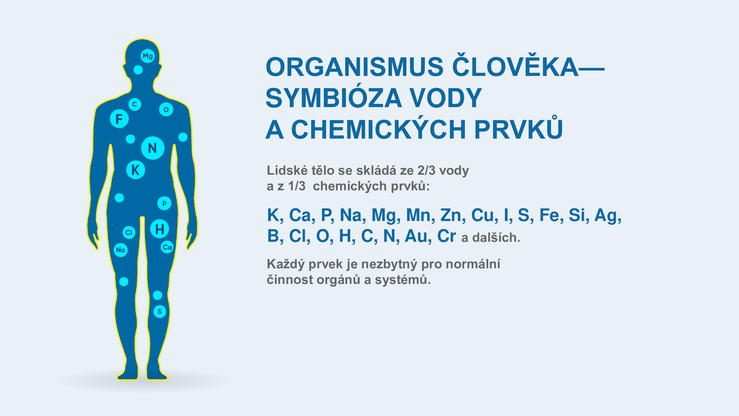 Mg
C
O
F
N
K
P
Cl
H
Na
Ca
S

ORGANISMUS ČLOVĚKA— SYMBIÓZA VODY A CHEMICKÝCH PRVKŮ

Lidské tělo se skládá ze 2/3 vody a z 1/3 chemických prvků:

K, Ca, P, Na, Mg, Mn, Zn, Cu, I, S, Fe, Si, Ag, B, Cl, O, H, C, N, Au, Cr a dalších.

Každý prvek je nezbytný pro normální činnost orgánů a systémů.